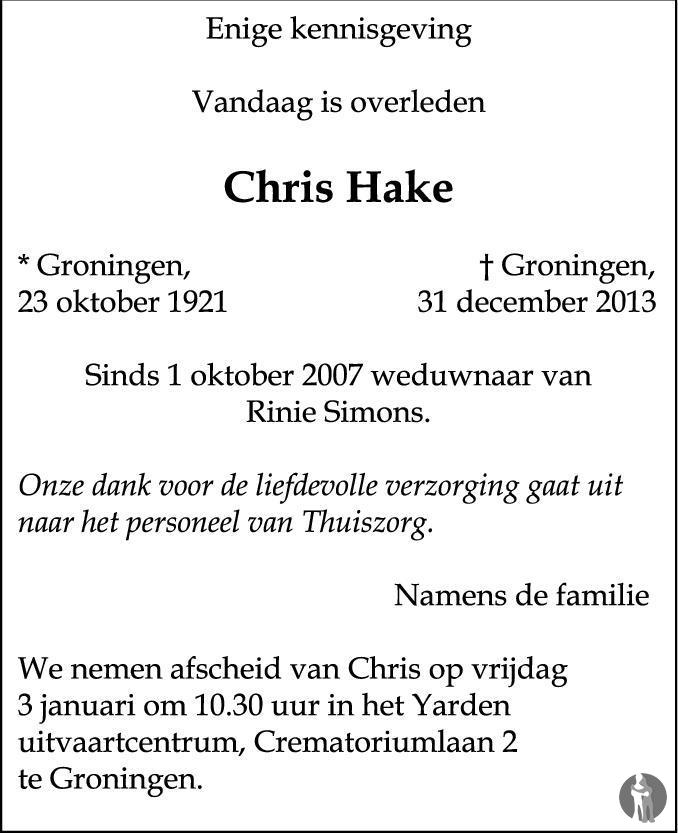 Enige kennisgeving

Vandaag is overleden

Chris Hake

* Groningen,
23 oktober 1921

† Groningen,
31 december 2013

Sinds 1 oktober 2007 weduwnaar van
Rinie Simons.

Onze dank voor de liefdevolle verzorging gaat uit naar het personeel van Thuiszorg.

Namens de familie

We nemen afscheid van Chris op vrijdag 3 januari om 10.30 uur in het Yarden uitvaartcentrum, Crematoriumlaan 2 te Groningen.